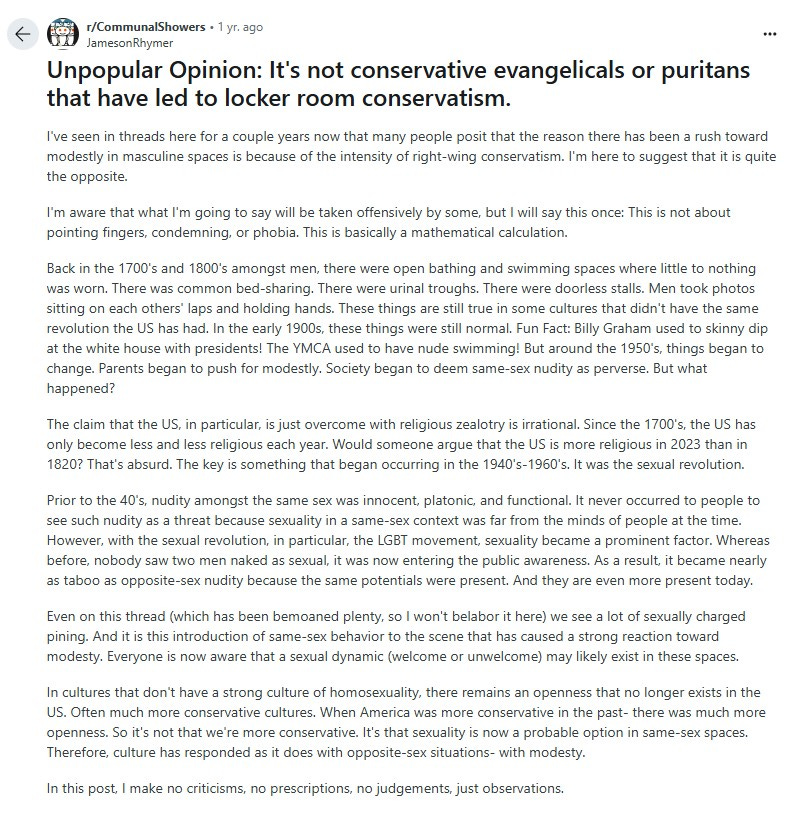 r/CommunalShowers • 1 yr. ago
JamesonRhymer

...

Unpopular Opinion: It's not conservative evangelicals or puritans that have led to locker room conservatism.

I've seen in threads here for a couple years now that many people posit that the reason there has been a rush toward modestly in masculine spaces is because of the intensity of right-wing conservatism. I'm here to suggest that it is quite the opposite.

I'm aware that what I'm going to say will be taken offensively by some, but I will say this once: This is not about pointing fingers, condemning, or phobia. This is basically a mathematical calculation.

Back in the 1700's and 1800's amongst men, there were open bathing and swimming spaces where little to nothing was worn. There was common bed-sharing. There were urinal troughs. There were doorless stalls. Men took photos sitting on each others' laps and holding hands. These things are still true in some cultures that didn't have the same revolution the US has had. In the early 1900s, these things were still normal. Fun Fact: Billy Graham used to skinny dip at the white house with presidents! The YMCA used to have nude swimming! But around the 1950's, things began to change. Parents began to push for modestly. Society began to deem same-sex nudity as perverse. But what happened?

The claim that the US, in particular, is just overcome with religious zealotry is irrational. Since the 1700's, the US has only become less and less religious each year. Would someone argue that the US is more religious in 2023 than in 1820? That's absurd. The key is something that began occurring in the 1940's-1960's. It was the sexual revolution.

Prior to the 40's, nudity amongst the same sex was innocent, platonic, and functional. It never occurred to people to see such nudity as a threat because sexuality in a same-sex context was far from the minds of people at the time. However, with the sexual revolution, in particular, the LGBT movement, sexuality became a prominent factor. Whereas before, nobody saw two men naked as sexual, it was now entering the public awareness. As a result, it became nearly as taboo as opposite-sex nudity because the same potentials were present. And they are even more present today.

Even on this thread (which has been bemoaned plenty, so I won't belabor it here) we see a lot of sexually charged pining. And it is this introduction of same-sex behavior to the scene that has caused a strong reaction toward modesty. Everyone is now aware that a sexual dynamic (welcome or unwelcome) may likely exist in these spaces.

In cultures that don't have a strong culture of homosexuality, there remains an openness that no longer exists in the US. Often much more conservative cultures. When America was more conservative in the past- there was much more openness. So it's not that we're more conservative. It's that sexuality is now a probable option in same-sex spaces. Therefore, culture has responded as it does with opposite-sex situations- with modesty.

In this post, I make no criticisms, no prescriptions, no judgements, just observations.